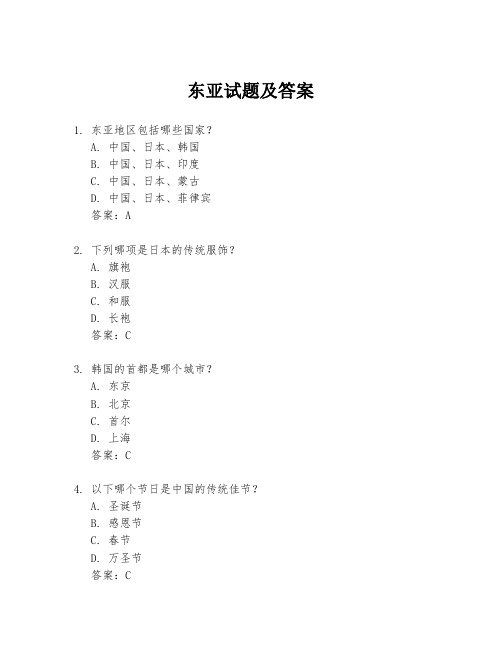 东亚试题及答案

1. 东亚地区包括哪些国家？
A. 中国、日本、韩国
B. 中国、日本、印度
C. 中国、日本、蒙古
D. 中国、日本、菲律宾
答案：A

2. 下列哪项是日本的传统服饰？
A. 旗袍
B. 汉服
C. 和服
D. 长袍
答案：C

3. 韩国的首都是哪个城市？
A. 东京
B. 北京
C. 首尔
D. 上海
答案：C

4. 以下哪个节日是中国的传统佳节？
A. 圣诞节
B. 感恩节
C. 春节
D. 万圣节
答案：C